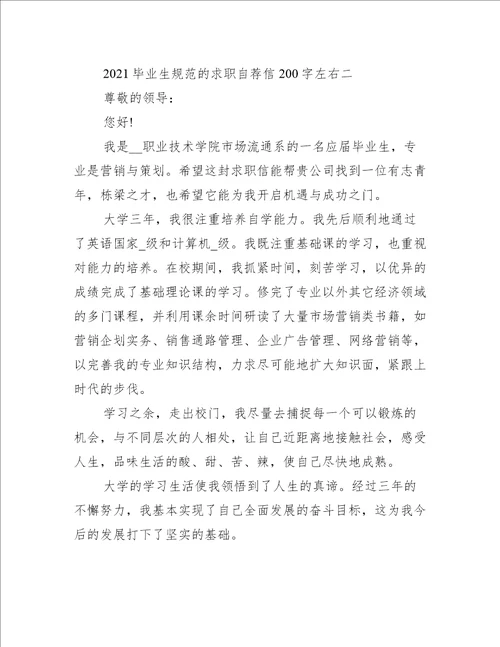 2021毕业生规范的求职自荐信200字左右二

尊敬的领导：

您好!

我是__职业技术学院市场流通系的一名应届毕业生，专业是营销与策划。希望这封求职信能帮贵公司找到一位有志青年，栋梁之才，也希望它能为我开启机遇与成功之门。

大学三年，我很注重培养自学能力。我先后顺利地通过了英语国家_级和计算机_级。我既注重基础课的学习，也重视对能力的培养。在校期间，我抓紧时间，刻苦学习，以优异的成绩完成了基础理论课的学习。修完了专业以外其它经济领域的多门课程，并利用课余时间研读了大量市场营销类书籍，如营销企划实务、销售通路管理、企业广告管理、网络营销等，以完善我的专业知识结构，力求尽可能地扩大知识面，紧跟上时代的步伐。

学习之余，走出校门，我尽量去捕捉每一个可以锻炼的机会，与不同层次的人相处，让自己近距离地接触社会，感受人生，品味生活的酸、甜、苦、辣，使自己尽快地成熟。

大学的学习生活使我领悟到了人生的真谛。经过三年的不懈努力，我基本实现了自己全面发展的奋斗目标，这为我今后的发展打下了坚实的基础。